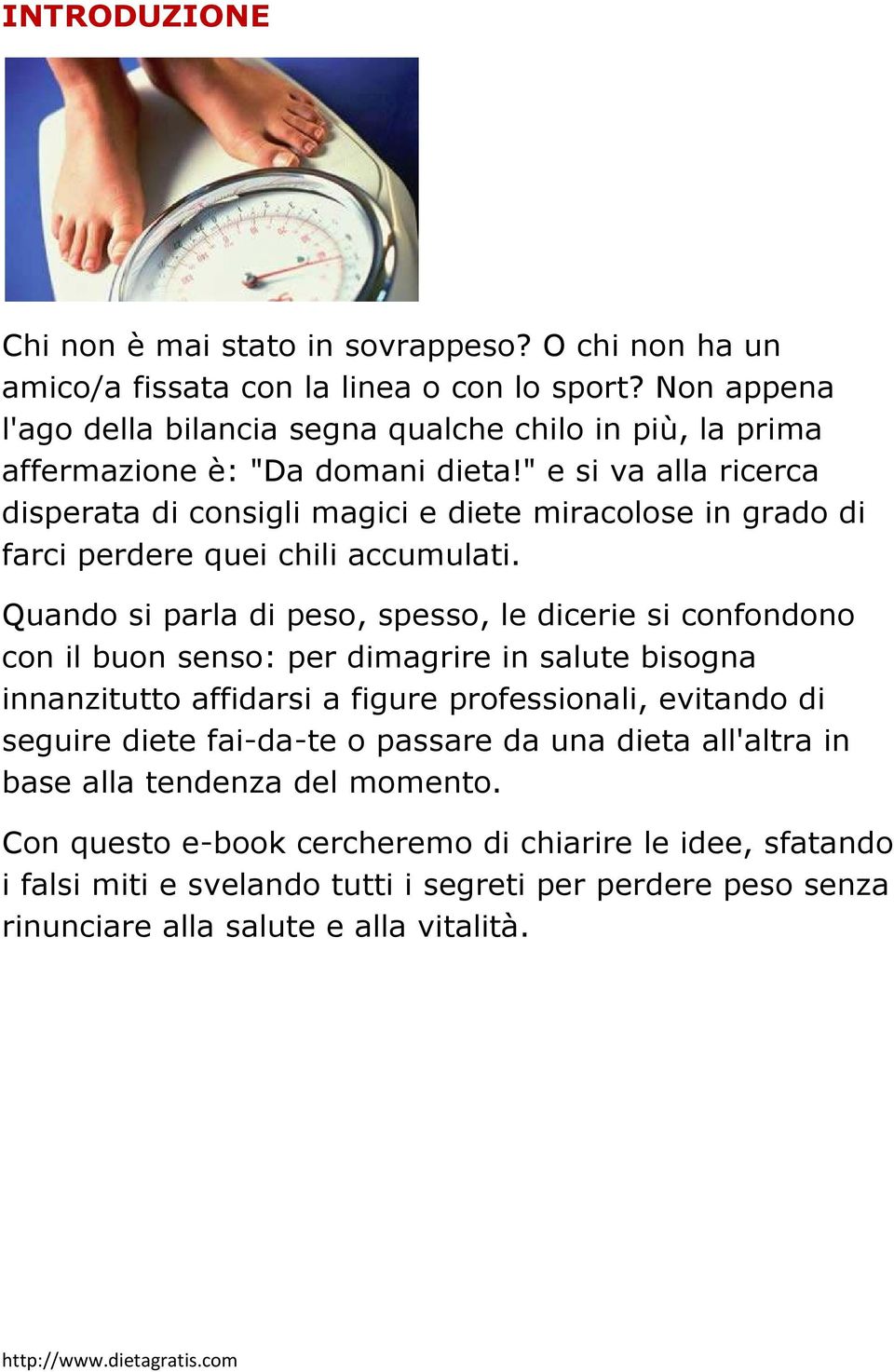 INTRODUZIONE

Chi non è mai stato in sovrappeso? O chi non ha un amico/a fissata con la linea o con lo sport? Non appena l'ago della bilancia segna qualche chilo in più, la prima affermazione è: "Da domani dieta!" e si va alla ricerca disperata di consigli magici e diete miracolose in grado di farci perdere quei chili accumulati.

Quando si parla di peso, spesso, le dicerie si confondono con il buon senso: per dimagrire in salute bisogna innanzitutto affidarsi a figure professionali, evitando di seguire diete fai-da-te o passare da una dieta all'altra in base alla tendenza del momento.

Con questo e-book cercheremo di chiarire le idee, sfatando i falsi miti e svelando tutti i segreti per perdere peso senza rinunciare alla salute e alla vitalità.

http://www.dietagratis.com